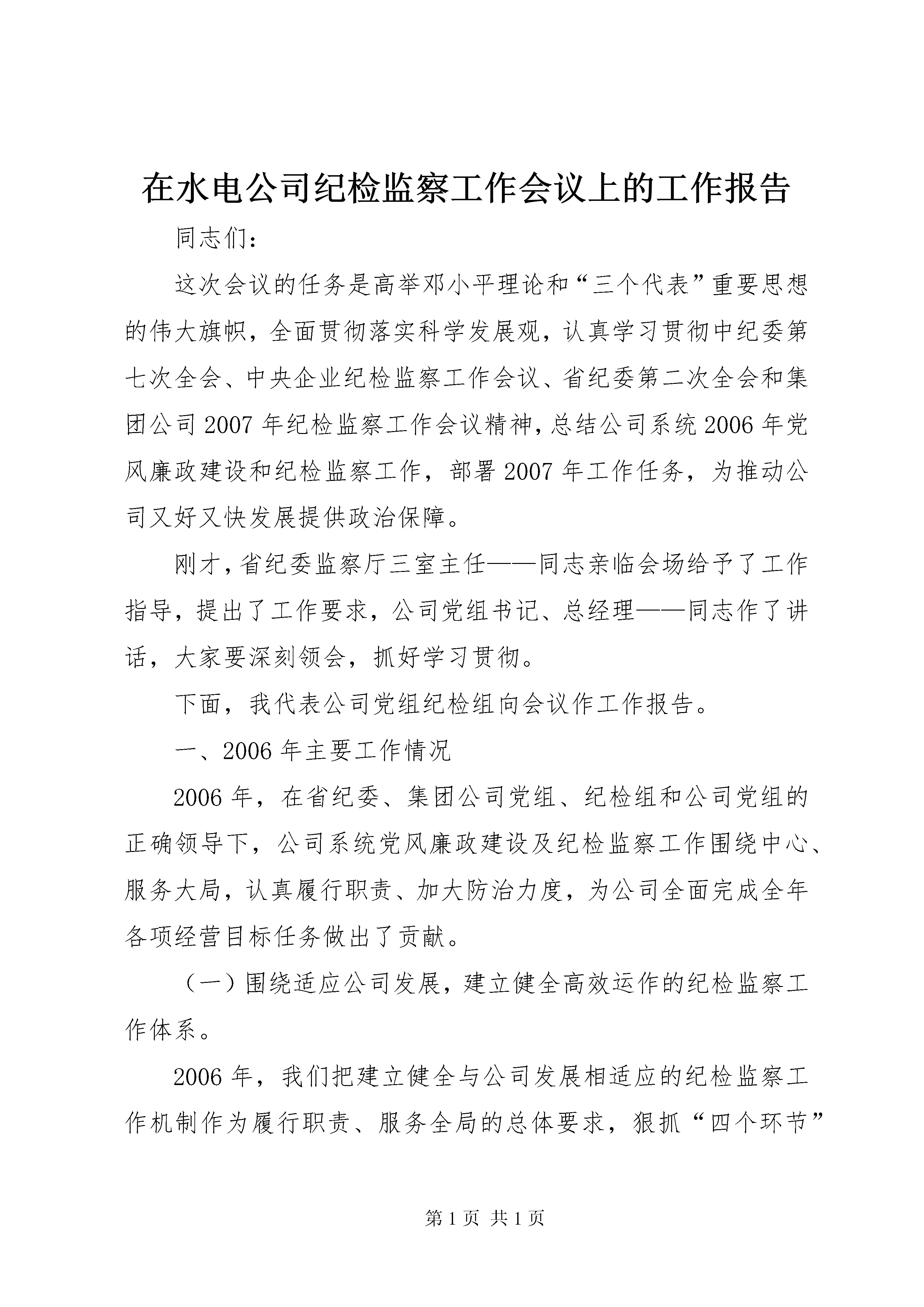 在水电公司纪检监察工作会议上的工作报告

同志们：

这次会议的任务是高举邓小平理论和“三个代表”重要思想的伟大旗帜，全面贯彻落实科学发展观，认真学习贯彻中纪委第七次全会、中央企业纪检监察工作会议、省纪委第二次全会和集团公司2007年纪检监察工作会议精神，总结公司系统2006年党风廉政建设和纪检监察工作，部署2007年工作任务，为推动公司又好又快发展提供政治保障。

刚才，省纪委监察厅三室主任——同志亲临会场给予了工作指导，提出了工作要求，公司党组书记、总经理——同志作了讲话，大家要深刻领会，抓好学习贯彻。

下面，我代表公司党组纪检组向会议作工作报告。

一、2006年主要工作情况

2006年，在省纪委、集团公司党组、纪检组和公司党组的正确领导下，公司系统党风廉政建设及纪检监察工作围绕中心、服务大局，认真履行职责、加大防治力度，为公司全面完成全年各项经营目标任务做出了贡献。

（一）围绕适应公司发展，建立健全高效运作的纪检监察工作体系。

2006年，我们把建立健全与公司发展相适应的纪检监察工作机制作为履行职责、服务全局的总体要求，狠抓“四个环节”

第1页 共1页